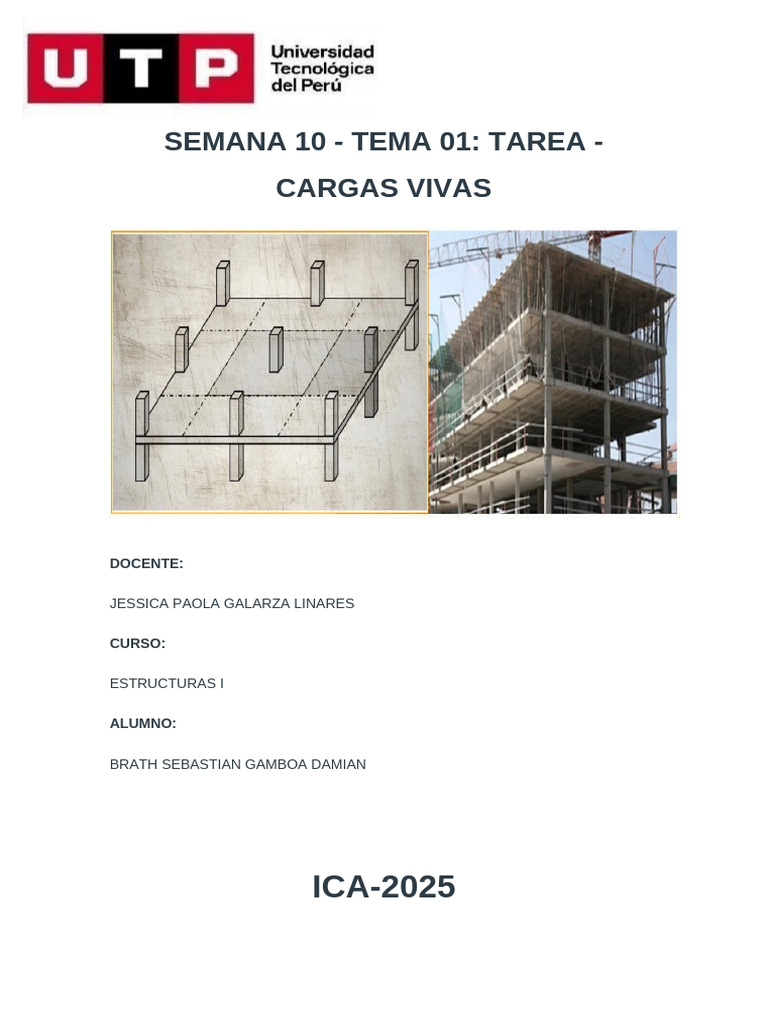 UTP Universidad Tecnológica del Perú

SEMANA 10 - TEMA 01: TAREA - CARGAS VIVAS

DOCENTE:

JESSICA PAOLA GALARZA LINARES

CURSO:

ESTRUCTURAS I

ALUMNO:

BRATH SEBASTIAN GAMBOA DAMIAN

ICA-2025